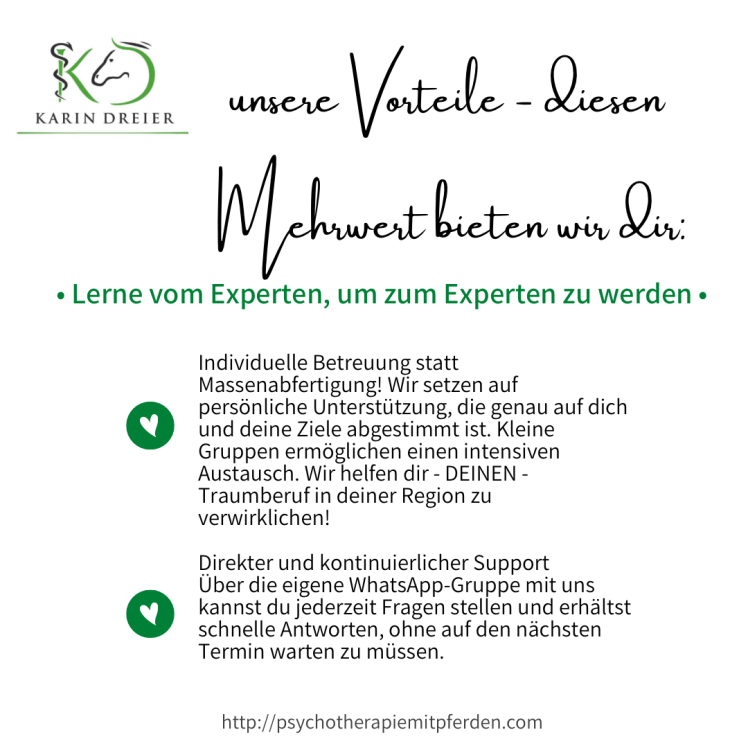 KD
KARIN DREIER

unsere Vorteile - diesen Mehrwert bieten wir dir:

• Lerne vom Experten, um zum Experten zu werden •

Individuelle Betreuung statt Massenabfertigung! Wir setzen auf persönliche Unterstützung, die genau auf dich und deine Ziele abgestimmt ist. Kleine Gruppen ermöglichen einen intensiven Austausch. Wir helfen dir - DEINEN - Traumberuf in deiner Region zu verwirklichen!

Direkter und kontinuierlicher Support
Über die eigene WhatsApp-Gruppe mit uns kannst du jederzeit Fragen stellen und erhältst schnelle Antworten, ohne auf den nächsten Termin warten zu müssen.

http://psychotherapiemitpferden.com